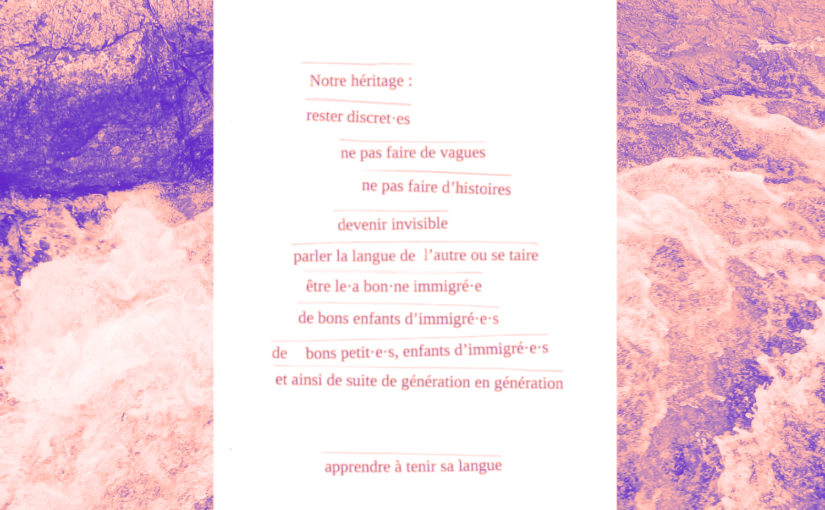 Notre héritage :

rester discret·es

ne pas faire de vagues

ne pas faire d'histoires

devenir invisible

parler la langue de l'autre ou se taire

être le·a bon·ne immigré·e

de bons enfants d'immigré·e·s

de bons petit·e·s, enfants d'immigré·e·s

et ainsi de suite de génération en génération

apprendre à tenir sa langue